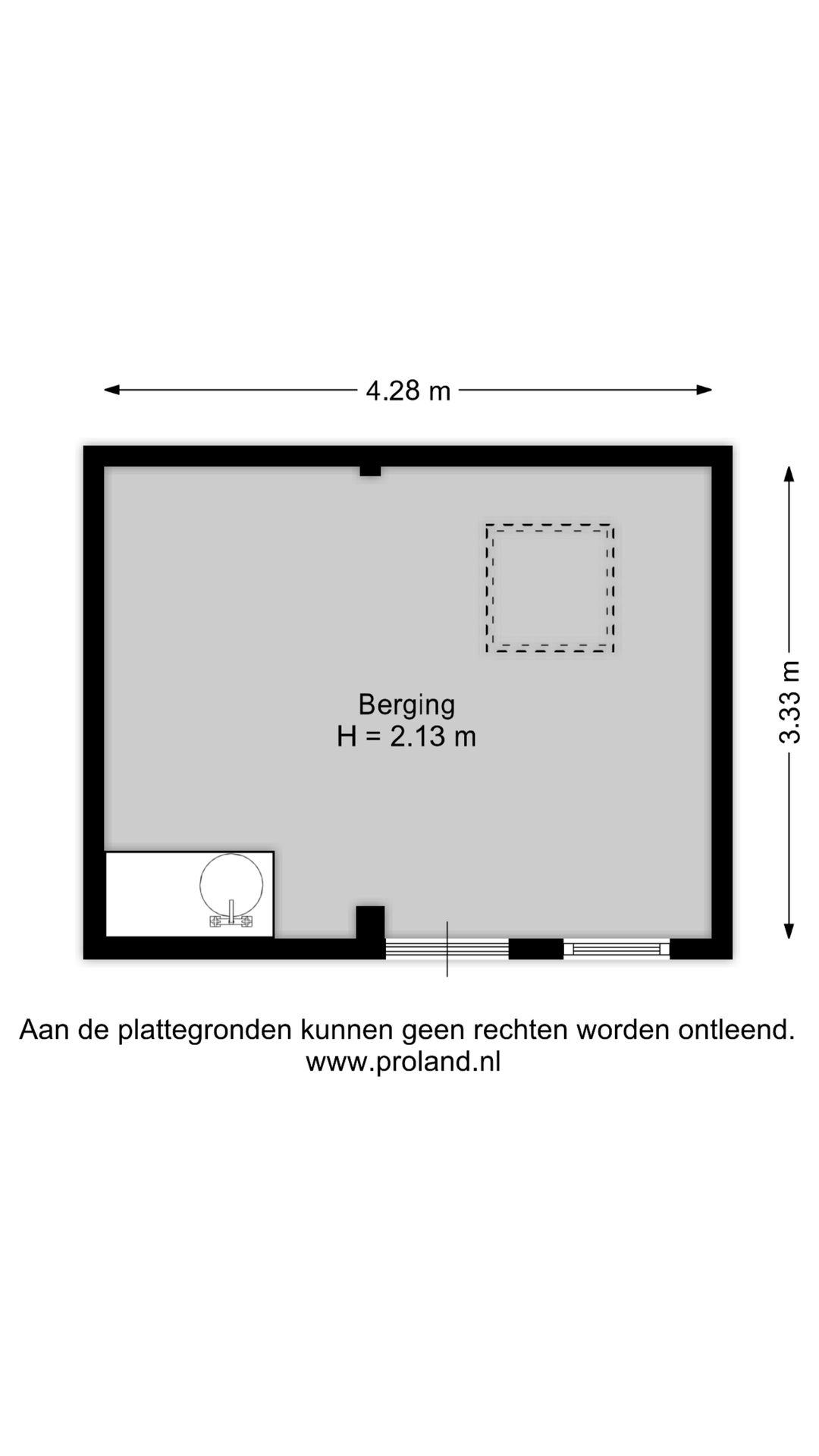 4.28 m

3.33 m

Berging
H = 2.13 m

Aan de plattegronden kunnen geen rechten worden ontleend.
www.proland.nl